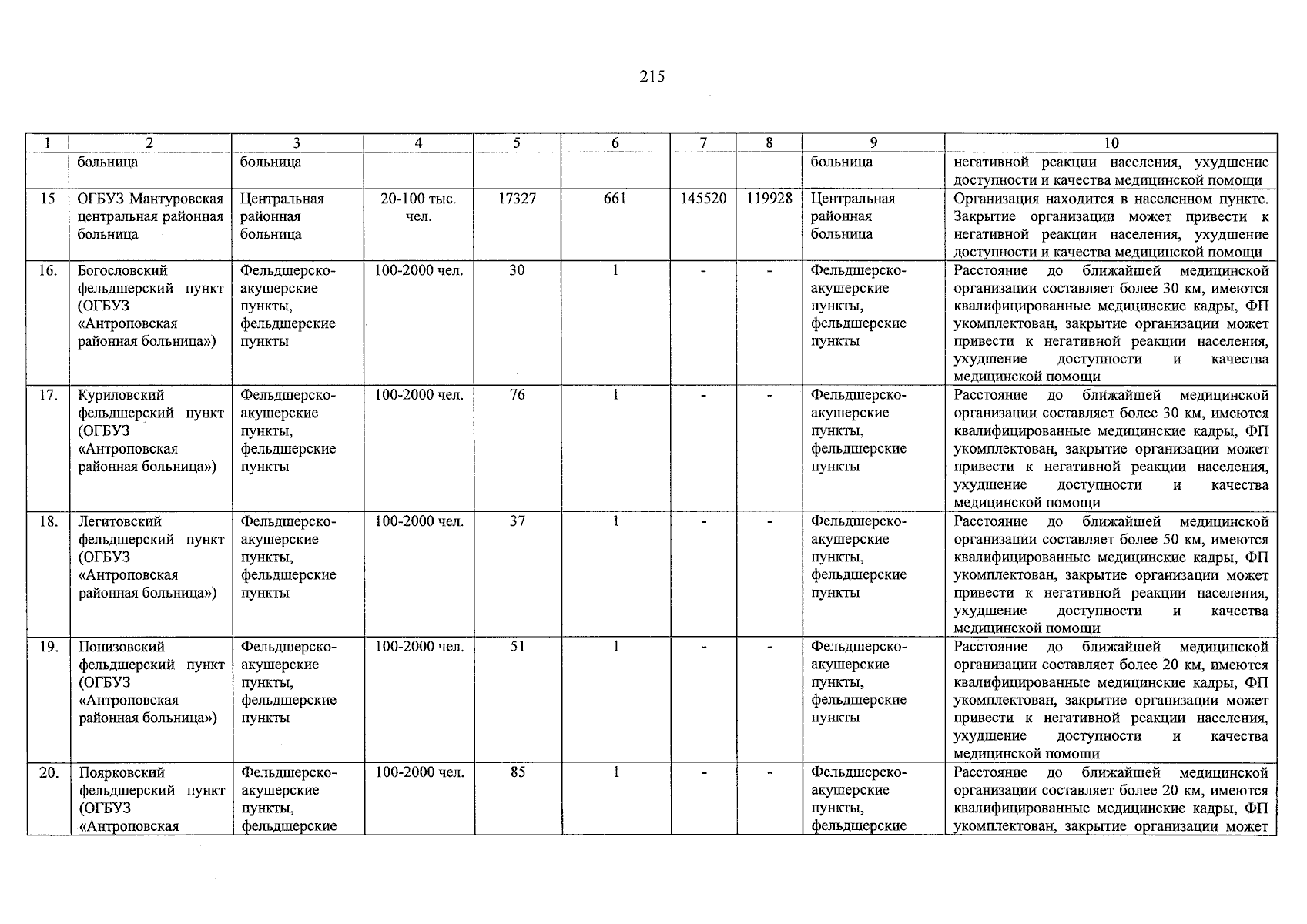 215

| 1 | 2 | 3 | 4 | 5 | 6 | 7 | 8 | 9 | 10 |
|---|---|---|---|---|---|---|---|---|---|
| | больница | больница | | | | | | больница | негативной реакции населения, ухудшение доступности и качества медицинской помощи |
| 15 | ОГБУЗ Мантуровская центральная районная больница | Центральная районная больница | 20-100 тыс. чел. | 17327 | 661 | 145520 | 119928 | Центральная районная больница | Организация находится в населенном пункте. Закрытие организации может привести к негативной реакции населения, ухудшение доступности и качества медицинской помощи |
| 16. | Богословский фельдшерский пункт (ОГБУЗ «Антроповская районная больница») | Фельдшерско-акушерские пункты, фельдшерские пункты | 100-2000 чел. | 30 | 1 | - | - | Фельдшерско-акушерские пункты, фельдшерские пункты | Расстояние до ближайшей медицинской организации составляет более 30 км, имеются квалифицированные медицинские кадры, ФП укомплектован, закрытие организации может привести к негативной реакции населения, ухудшение доступности и качества медицинской помощи |
| 17. | Куриловский фельдшерский пункт (ОГБУЗ «Антроповская районная больница») | Фельдшерско-акушерские пункты, фельдшерские пункты | 100-2000 чел. | 76 | 1 | - | - | Фельдшерско-акушерские пункты, фельдшерские пункты | Расстояние до ближайшей медицинской организации составляет более 30 км, имеются квалифицированные медицинские кадры, ФП укомплектован, закрытие организации может привести к негативной реакции населения, ухудшение доступности и качества медицинской помощи |
| 18. | Легитовский фельдшерский пункт (ОГБУЗ «Антроповская районная больница») | Фельдшерско-акушерские пункты, фельдшерские пункты | 100-2000 чел. | 37 | 1 | - | - | Фельдшерско-акушерские пункты, фельдшерские пункты | Расстояние до ближайшей медицинской организации составляет более 50 км, имеются квалифицированные медицинские кадры, ФП укомплектован, закрытие организации может привести к негативной реакции населения, ухудшение доступности и качества медицинской помощи |
| 19. | Понизовский фельдшерский пункт (ОГБУЗ «Антроповская районная больница») | Фельдшерско-акушерские пункты, фельдшерские пункты | 100-2000 чел. | 51 | 1 | - | - | Фельдшерско-акушерские пункты, фельдшерские пункты | Расстояние до ближайшей медицинской организации составляет более 20 км, имеются квалифицированные медицинские кадры, ФП укомплектован, закрытие организации может привести к негативной реакции населения, ухудшение доступности и качества медицинской помощи |
| 20. | Поярковский фельдшерский пункт (ОГБУЗ «Антроповская | Фельдшерско-акушерские пункты, фельдшерские | 100-2000 чел. | 85 | 1 | - | - | Фельдшерско-акушерские пункты, фельдшерские | Расстояние до ближайшей медицинской организации составляет более 20 км, имеются квалифицированные медицинские кадры, ФП укомплектован, закрытие организации может |